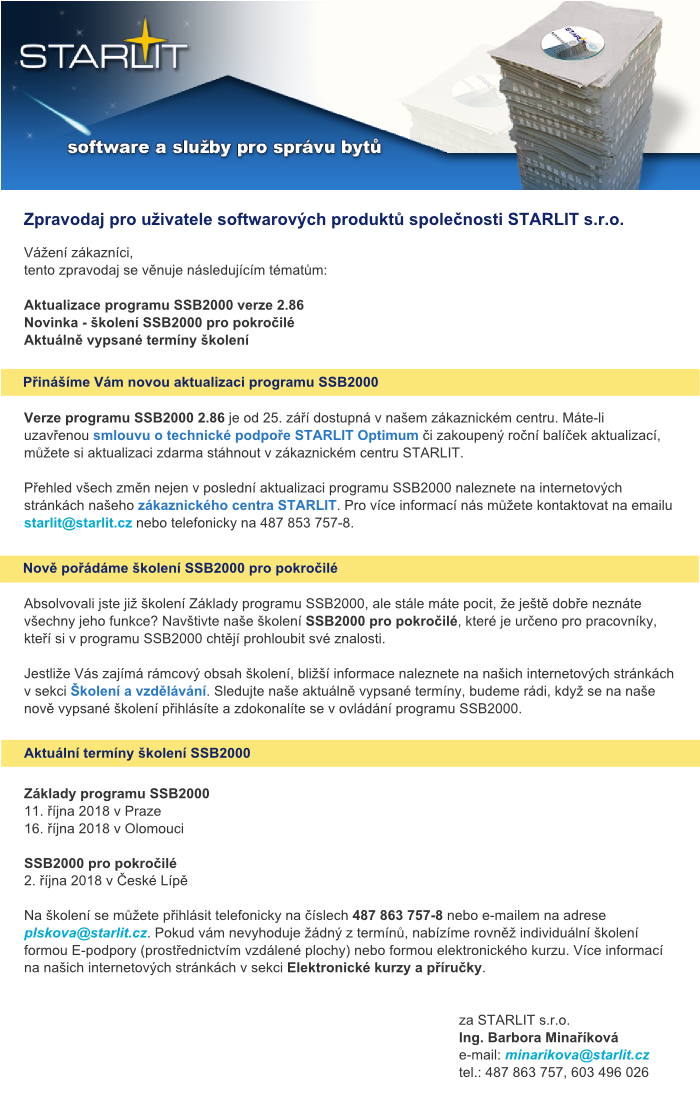 STARLIT

software a služby pro správu bytů

Zpravodaj pro uživatele softwarových produktů společnosti STARLIT s.r.o.

Vážení zákazníci,
tento zpravodaj se věnuje následujícím tématům:

Aktualizace programu SSB2000 verze 2.86
Novinka - školení SSB2000 pro pokročilé
Aktuálně vypsané termíny školení

Přinášíme Vám novou aktualizaci programu SSB2000

Verze programu SSB2000 2.86 je od 25. září dostupná v našem zákaznickém centru. Máte-li uzavřenou smlouvu o technické podpoře STARLIT Optimum či zakoupený roční balíček aktualizací, můžete si aktualizaci zdarma stáhnout v zákaznickém centru STARLIT.

Přehled všech změn nejen v poslední aktualizaci programu SSB2000 naleznete na internetových stránkách našeho zákaznického centra STARLIT. Pro více informací nás můžete kontaktovat na emailu starlit@starlit.cz nebo telefonicky na 487 853 757-8.

Nově pořádáme školení SSB2000 pro pokročilé

Absolvovali jste již školení Základy programu SSB2000, ale stále máte pocit, že ještě dobře neznáte všechny jeho funkce? Navštivte naše školení SSB2000 pro pokročilé, které je určeno pro pracovníky, kteří si v programu SSB2000 chtějí prohloubit své znalosti.

Jestliže Vás zajímá rámcový obsah školení, bližší informace naleznete na našich internetových stránkách v sekci Školení a vzdělávání. Sledujte naše aktuálně vypsané termíny, budeme rádi, když se na naše nově vypsané školení přihlásíte a zdokonalíte se v ovládání programu SSB2000.

Aktuální termíny školení SSB2000

Základy programu SSB2000
11. října 2018 v Praze
16. října 2018 v Olomouci

SSB2000 pro pokročilé
2. října 2018 v České Lípě

Na školení se můžete přihlásit telefonicky na číslech 487 863 757-8 nebo e-mailem na adrese plskova@starlit.cz. Pokud vám nevyhoduje žádný z termínů, nabízíme rovněž individuální školení formou E-podpory (prostřednictvím vzdálené plochy) nebo formou elektronického kurzu. Více informací na našich internetových stránkách v sekci Elektronické kurzy a příručky.

za STARLIT s.r.o.
Ing. Barbora Minaříková
e-mail: minarikova@starlit.cz
tel.: 487 863 757, 603 496 026